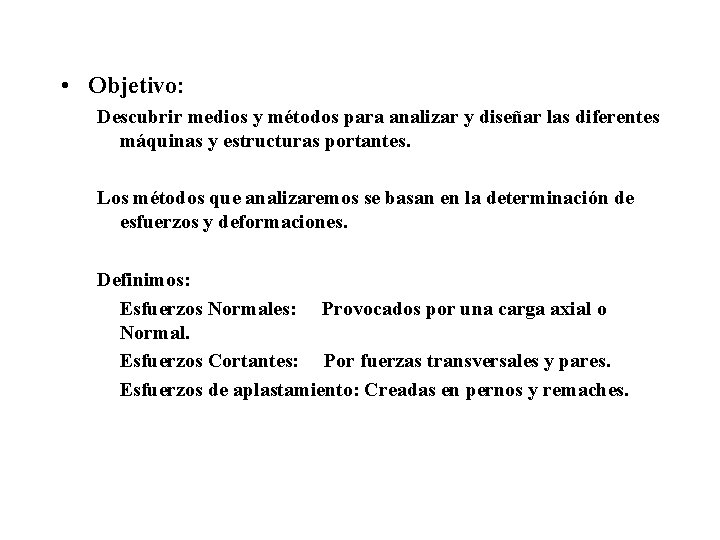 • Objetivo:

Descubrir medios y métodos para analizar y diseñar las diferentes máquinas y estructuras portantes.

Los métodos que analizaremos se basan en la determinación de esfuerzos y deformaciones.

Definimos:

Esfuerzos Normales: Provocados por una carga axial o Normal.

Esfuerzos Cortantes: Por fuerzas transversales y pares.

Esfuerzos de aplastamiento: Creadas en pernos y remaches.